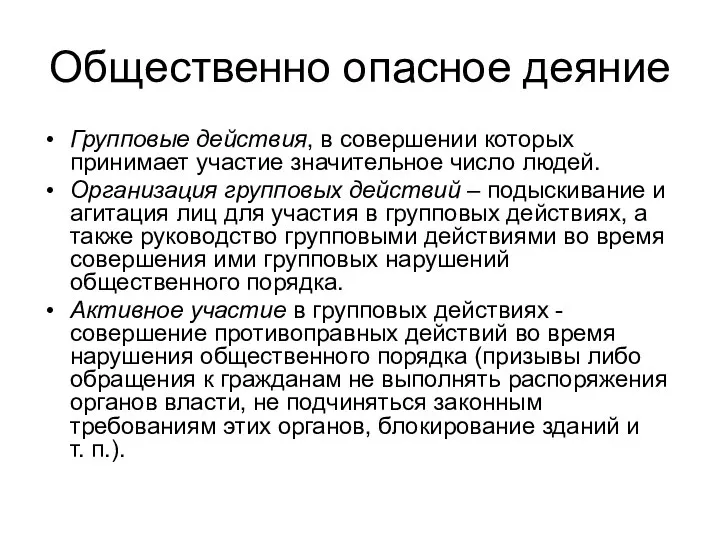 Общественно опасное деяние

• Групповые действия, в совершении которых принимает участие значительное число людей.
• Организация групповых действий – подыскивание и агитация лиц для участия в групповых действиях, а также руководство групповыми действиями во время совершения ими групповых нарушений общественного порядка.
• Активное участие в групповых действиях - совершение противоправных действий во время нарушения общественного порядка (призывы либо обращения к гражданам не выполнять распоряжения органов власти, не подчиняться законным требованиям этих органов, блокирование зданий и т. п.).